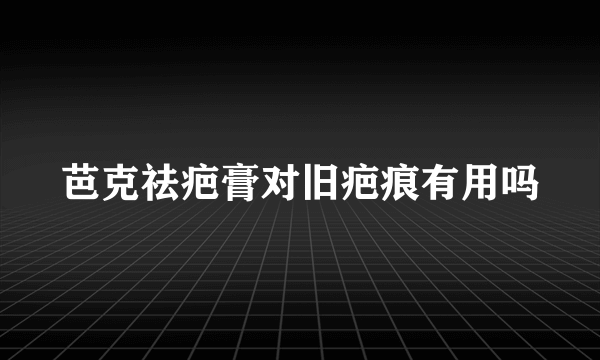 芭克祛疤膏对旧疤痕有用吗